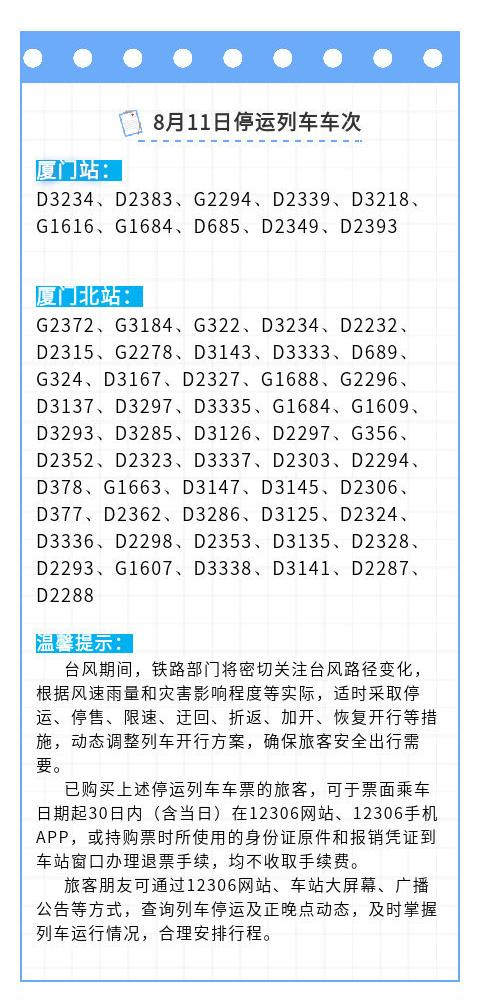 8月11日停运列车车次

厦门站：

D3234、D2383、G2294、D2339、D3218、G1616、G1684、D685、D2349、D2393

厦门北站：

G2372、G3184、G322、D3234、D2232、D2315、G2278、D3143、D3333、D689、G324、D3167、D2327、G1688、G2296、D3137、D3297、D3335、G1684、G1609、D3293、D3285、D3126、D2297、G356、D2352、D2323、D3337、D2303、D2294、D378、G1663、D3147、D3145、D2306、D377、D2362、D3286、D3125、D2324、D3336、D2298、D2353、D3135、D2328、D2293、G1607、D3338、D3141、D2287、D2288

温馨提示：

台风期间，铁路部门将密切关注台风路径变化，根据风速雨量和灾害影响程度等实际，适时采取停运、停售、限速、迂回、折返、加开、恢复开行等措施，动态调整列车开行方案，确保旅客安全出行需要。

已购买上述停运列车车票的旅客，可于票面乘车日期起30日内（含当日）在12306网站、12306手机APP，或持购票时所使用的身份证原件和报销凭证到车站窗口办理退票手续，均不收取手续费。

旅客朋友可通过12306网站、车站大屏幕、广播公告等方式，查询列车停运及正晚点动态，及时掌握列车运行情况，合理安排行程。